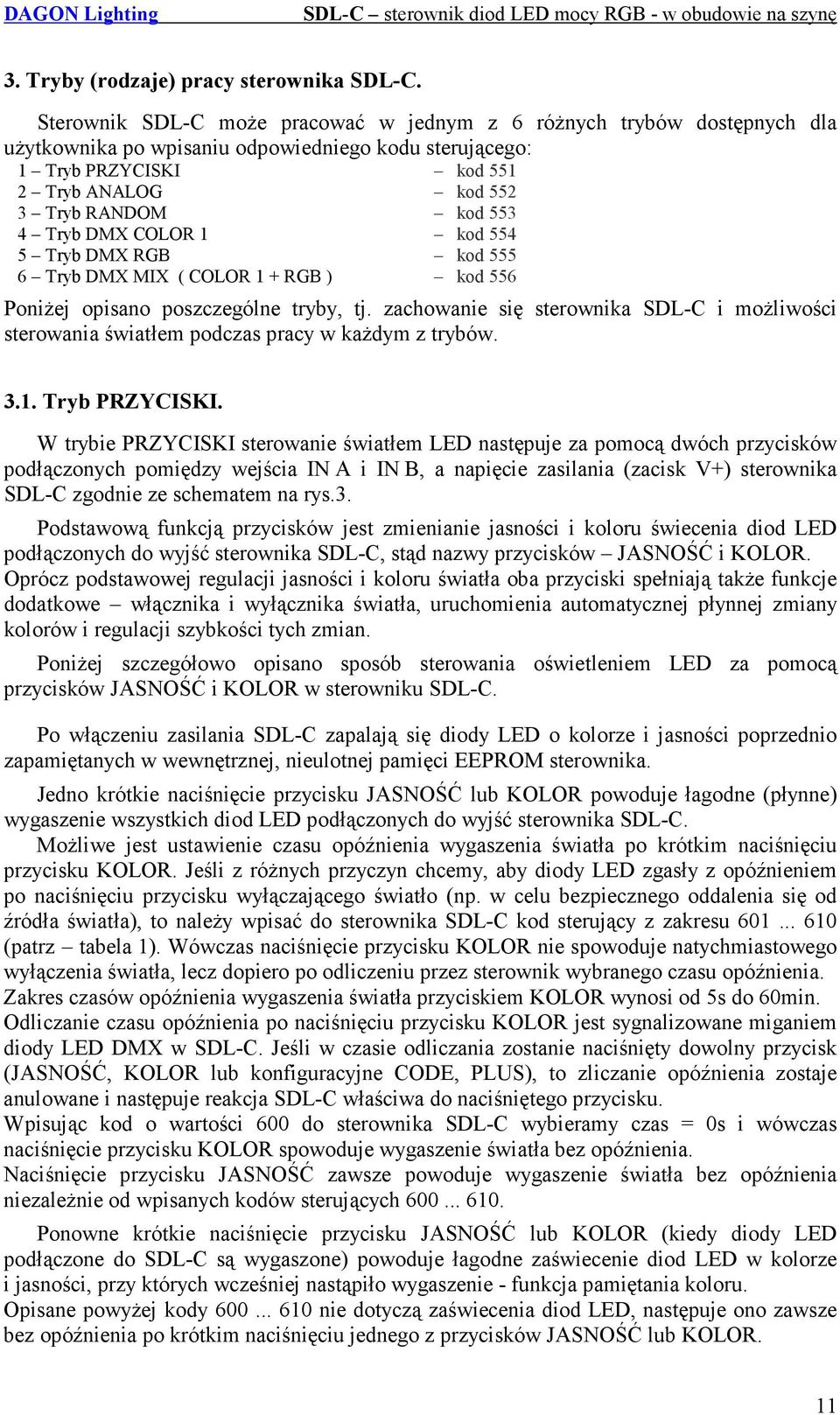 DAGON Lighting SDL-C – sterownik diod LED mocy RGB - w obudowie na szynę

3. Tryby (rodzaje) pracy sterownika SDL-C.

Sterownik SDL-C może pracować w jednym z 6 różnych trybów dostępnych dla użytkownika po wpisaniu odpowiedniego kodu sterującego:
1 – Tryb PRZYCISKI – kod 551
2 – Tryb ANALOG – kod 552
3 – Tryb RANDOM – kod 553
4 – Tryb DMX COLOR 1 – kod 554
5 – Tryb DMX RGB – kod 555
6 – Tryb DMX MIX ( COLOR 1 + RGB ) – kod 556
Poniżej opisano poszczególne tryby, tj. zachowanie się sterownika SDL-C i możliwości sterowania światłem podczas pracy w każdym z trybów.

3.1. Tryb PRZYCISKI.

W trybie PRZYCISKI sterowanie światłem LED następuje za pomocą dwóch przycisków podłączonych pomiędzy wejścia IN A i IN B, a napięcie zasilania (zacisk V+) sterownika SDL-C zgodnie ze schematem na rys.3.

Podstawową funkcją przycisków jest zmienianie jasności i koloru świecenia diod LED podłączonych do wyjść sterownika SDL-C, stąd nazwy przycisków – JASNOŚĆ i KOLOR. Oprócz podstawowej regulacji jasności i koloru światła oba przyciski spełniają także funkcje dodatkowe – włącznika i wyłącznika światła, uruchomienia automatycznej płynnej zmiany kolorów i regulacji szybkości tych zmian.

Poniżej szczegółowo opisano sposób sterowania oświetleniem LED za pomocą przycisków JASNOŚĆ i KOLOR w sterowniku SDL-C.

Po włączeniu zasilania SDL-C zapalają się diody LED o kolorze i jasności poprzednio zapamiętanych w wewnętrznej, nieulotnej pamięci EEPROM sterownika.

Jedno krótkie naciśnięcie przycisku JASNOŚĆ lub KOLOR powoduje łagodne (płynne) wygaszenie wszystkich diod LED podłączonych do wyjść sterownika SDL-C.
Możliwe jest ustawienie czasu opóźnienia wygaszenia światła po krótkim naciśnięciu przycisku KOLOR. Jeśli z różnych przyczyn chcemy, aby diody LED zgasły z opóźnieniem po naciśnięciu przycisku wyłączającego światło (np. w celu bezpiecznego oddalenia się od źródła światła), to należy wpisać do sterownika SDL-C kod sterujący z zakresu 601 ... 610 (patrz – tabela 1). Wówczas naciśnięcie przycisku KOLOR nie spowoduje natychmiastowego wyłączenia światła, lecz dopiero po odliczeniu przez sterownik wybranego czasu opóźnienia. Zakres czasów opóźnienia wygaszenia światła przyciskiem KOLOR wynosi od 5s do 60min. Odliczanie czasu opóźnienia po naciśnięciu przycisku KOLOR jest sygnalizowane miganiem diody LED DMX w SDL-C. Jeśli w czasie odliczania zostanie naciśnięty dowolny przycisk (JASNOŚĆ, KOLOR lub konfiguracyjne CODE, PLUS), to zliczanie opóźnienia zostaje anulowane i następuje reakcja SDL-C właściwa do naciśniętego przycisku.
Wpisując kod o wartości 600 do sterownika SDL-C wybieramy czas = 0s i wówczas naciśnięcie przycisku KOLOR spowoduje wygaszenie światła bez opóźnienia.
Naciśnięcie przycisku JASNOŚĆ zawsze powoduje wygaszenie światła bez opóźnienia niezależnie od wpisanych kodów sterujących 600 ... 610.

Ponowne krótkie naciśnięcie przycisku JASNOŚĆ lub KOLOR (kiedy diody LED podłączone do SDL-C są wygaszone) powoduje łagodne zaświecenie diod LED w kolorze i jasności, przy których wcześniej nastąpiło wygaszenie - funkcja pamiętania koloru.
Opisane powyżej kody 600 ... 610 nie dotyczą zaświecenia diod LED, następuje ono zawsze bez opóźnienia po krótkim naciśnięciu jednego z przycisków JASNOŚĆ lub KOLOR.

11